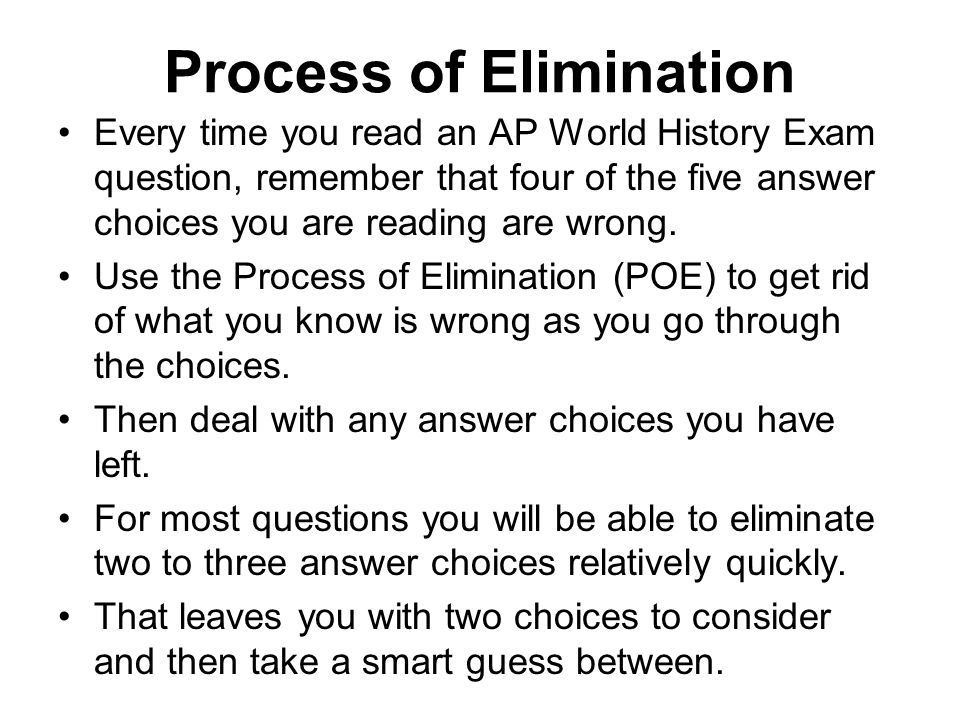 Process of Elimination

• Every time you read an AP World History Exam question, remember that four of the five answer choices you are reading are wrong.

• Use the Process of Elimination (POE) to get rid of what you know is wrong as you go through the choices.

• Then deal with any answer choices you have left.

• For most questions you will be able to eliminate two to three answer choices relatively quickly.

• That leaves you with two choices to consider and then take a smart guess between.